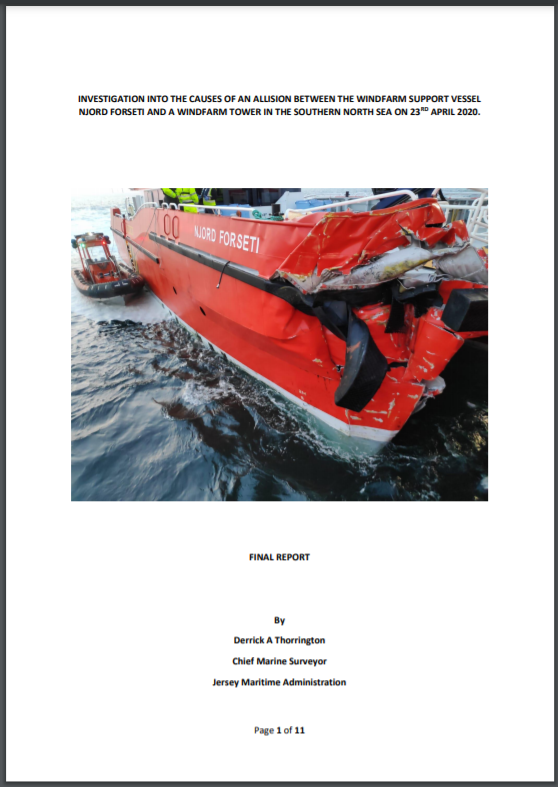 INVESTIGATION INTO THE CAUSES OF AN ALLISION BETWEEN THE WINDFARM SUPPORT VESSEL NJORD FORSETI AND A WINDFARM TOWER IN THE SOUTHERN NORTH SEA ON 23$^{RD}$ APRIL 2020.

NJORD FORSETI

FINAL REPORT

By

Derrick A Thorrington

Chief Marine Surveyor

Jersey Maritime Administration

Page 1 of 11